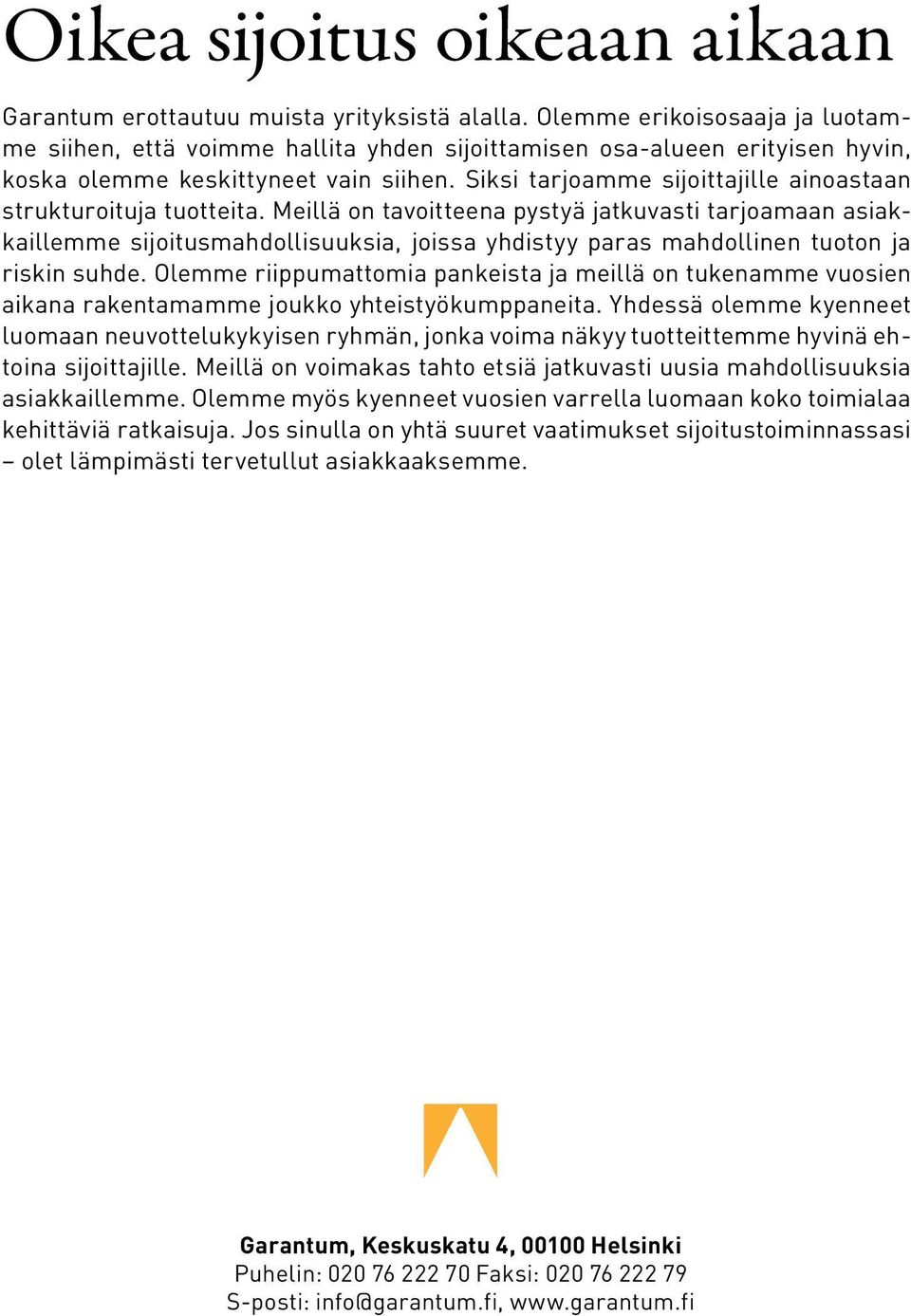 Oikea sijoitus oikeaan aikaan

Garantum erottautuu muista yrityksistä alalla. Olemme erikoisosaaja ja luotamme siihen, että voimme hallita yhden sijoittamisen osa-alueen erityisen hyvin, koska olemme keskittyneet vain siihen. Siksi tarjoamme sijoittajille ainoastaan strukturoituja tuotteita. Meillä on tavoitteena pystyä jatkuvasti tarjoamaan asiakkaillemme sijoitusmahdollisuuksia, joissa yhdistyy paras mahdollinen tuoton ja riskin suhde. Olemme riippumattomia pankeista ja meillä on tukenamme vuosien aikana rakentamamme joukko yhteistyökumppaneita. Yhdessä olemme kyenneet luomaan neuvottelukykyisen ryhmän, jonka voima näkyy tuotteittemme hyvinä ehtoina sijoittajille. Meillä on voimakas tahto etsiä jatkuvasti uusia mahdollisuuksia asiakkaillemme. Olemme myös kyenneet vuosien varrella luomaan koko toimialaa kehittäviä ratkaisuja. Jos sinulla on yhtä suuret vaatimukset sijoitustoiminnassasi – olet lämpimästi tervetullut asiakkaaksemme.

Garantum, Keskuskatu 4, 00100 Helsinki
Puhelin: 020 76 222 70 Faksi: 020 76 222 79
S-posti: info@garantum.fi, www.garantum.fi